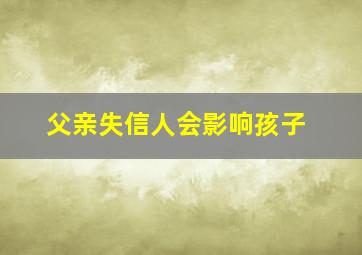 父亲失信人会影响孩子